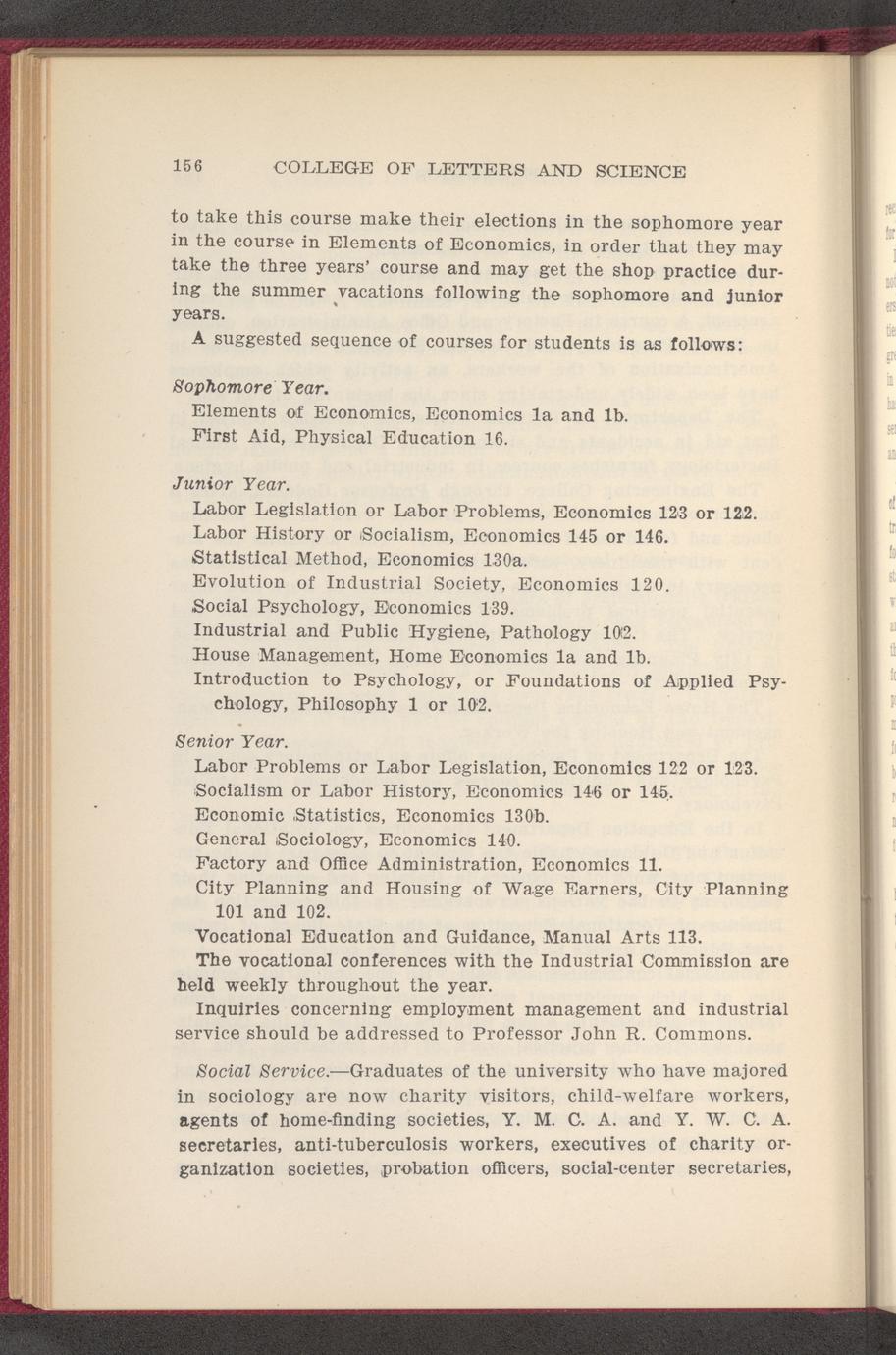 156 COLLEGE OF LETTERS AND SCIENCE

to take this course make their elections in the sophomore year in the course in Elements of Economics, in order that they may take the three years' course and may get the shop practice during the summer vacations following the sophomore and junior years.

A suggested sequence of courses for students is as follows:

Sophomore Year.
Elements of Economics, Economics 1a and 1b.
First Aid, Physical Education 16.

Junior Year.
Labor Legislation or Labor Problems, Economics 123 or 122.
Labor History or Socialism, Economics 145 or 146.
Statistical Method, Economics 130a.
Evolution of Industrial Society, Economics 120.
Social Psychology, Economics 139.
Industrial and Public Hygiene, Pathology 102.
House Management, Home Economics 1a and 1b.
Introduction to Psychology, or Foundations of Applied Psychology, Philosophy 1 or 102.

Senior Year.
Labor Problems or Labor Legislation, Economics 122 or 123.
Socialism or Labor History, Economics 146 or 145.
Economic Statistics, Economics 130b.
General Sociology, Economics 140.
Factory and Office Administration, Economics 11.
City Planning and Housing of Wage Earners, City Planning 101 and 102.
Vocational Education and Guidance, Manual Arts 113.
The vocational conferences with the Industrial Commission are held weekly throughout the year.
Inquiries concerning employment management and industrial service should be addressed to Professor John R. Commons.

Social Service.—Graduates of the university who have majored in sociology are now charity visitors, child-welfare workers, agents of home-finding societies, Y. M. C. A. and Y. W. C. A. secretaries, anti-tuberculosis workers, executives of charity organization societies, probation officers, social-center secretaries,